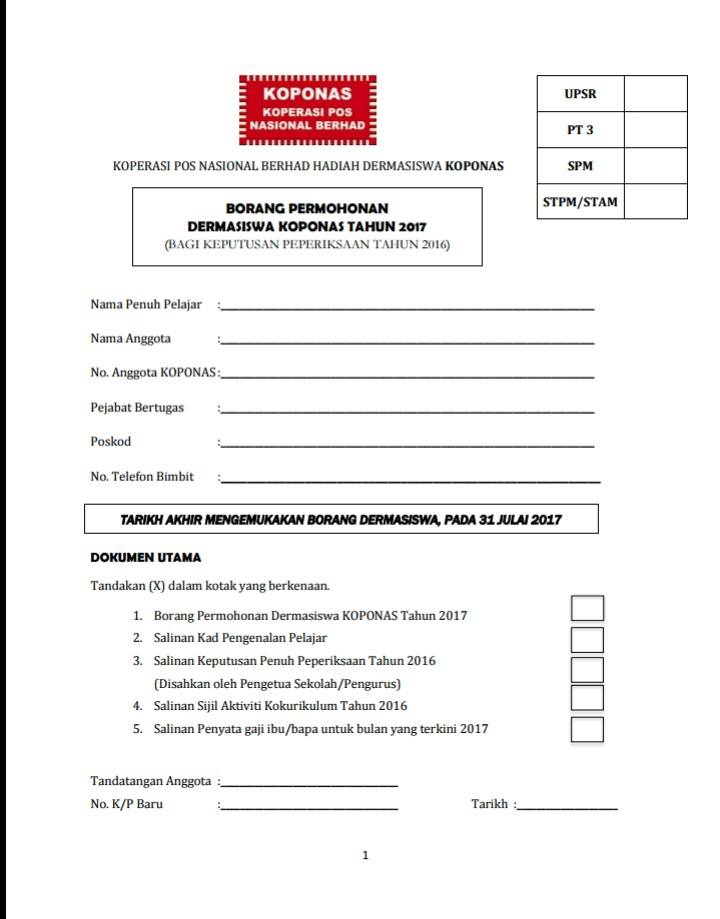 KOPONAS
KOPERASI POS NASIONAL BERHAD

| UPSR | |
|---|---|
| PT 3 | |
| SPM | |
| STPM/STAM | |

KOPERASI POS NASIONAL BERHAD HADIAH DERMASISWA KOPONAS

BORANG PERMOHONAN
DERMASISWA KOPONAS TAHUN 2017
(BAGI KEPUTUSAN PEPERIKSAAN TAHUN 2016)

Nama Penuh Pelajar :

Nama Anggota :

No. Anggota KOPONAS :

Pejabat Bertugas :

Poskod :

No. Telefon Bimbit :

TARIKH AKHIR MENGEMUKAKAN BORANG DERMASISWA, PADA 31 JULAI 2017

DOKUMEN UTAMA

Tandakan (X) dalam kotak yang berkenaan.

1. Borang Permohonan Dermasiswa KOPONAS Tahun 2017
2. Salinan Kad Pengenalan Pelajar
3. Salinan Keputusan Penuh Peperiksaan Tahun 2016 (Disahkan oleh Pengetua Sekolah/Pengurus)
4. Salinan Sijil Aktiviti Kokurikulum Tahun 2016
5. Salinan Penyata gaji ibu/bapa untuk bulan yang terkini 2017

Tandatangan Anggota :

No. K/P Baru :

Tarikh :

1